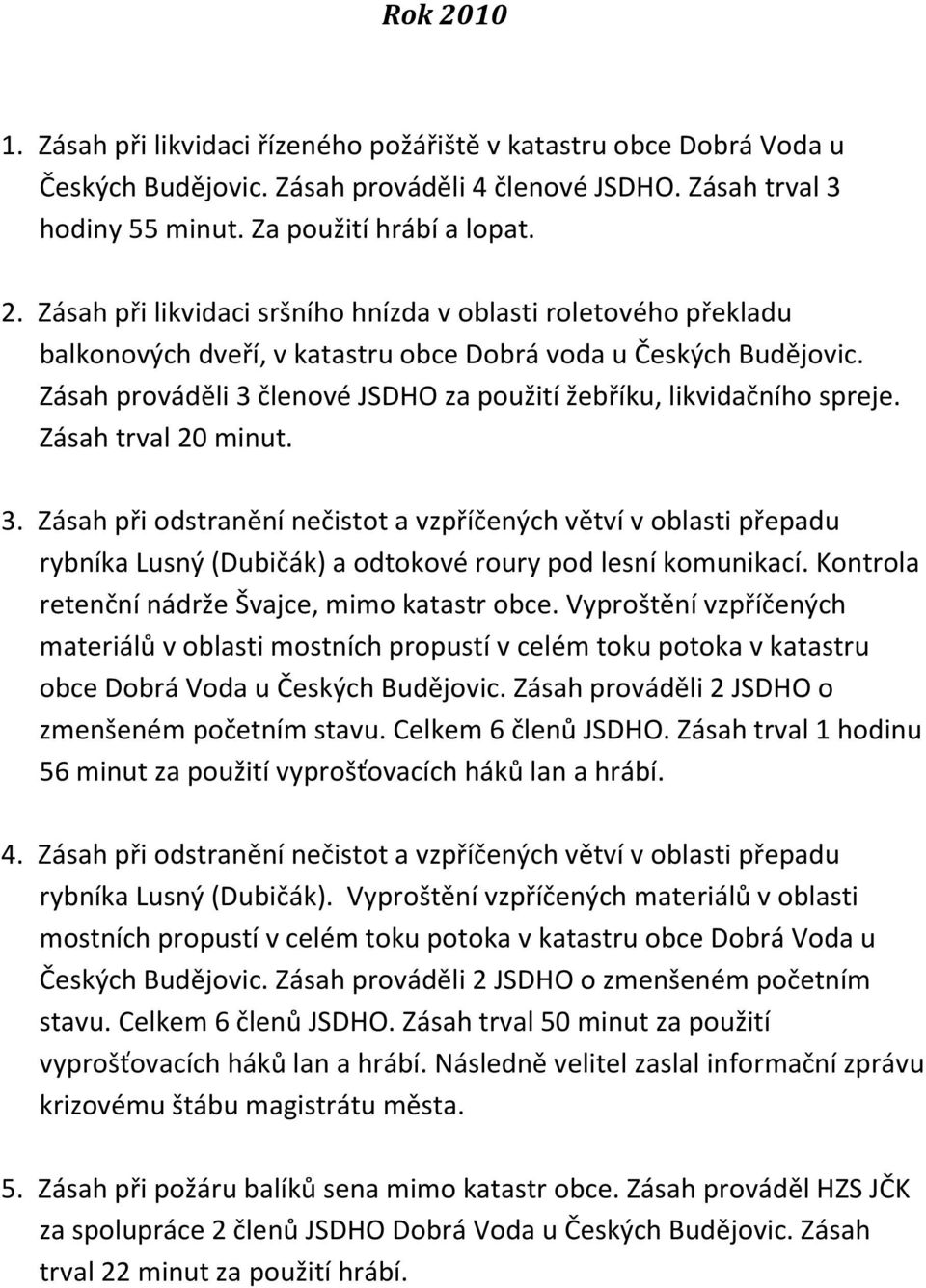 Rok 2010

1. Zásah při likvidaci řízeného požářiště v katastru obce Dobrá Voda u Českých Budějovic. Zásah prováděli 4 členové JSDHO. Zásah trval 3 hodiny 55 minut. Za použití hrábí a lopat.

2. Zásah při likvidaci sršního hnízda v oblasti roletového překladu balkonových dveří, v katastru obce Dobrá voda u Českých Budějovic. Zásah prováděli 3 členové JSDHO za použití žebříku, likvidačního spreje. Zásah trval 20 minut.

3. Zásah při odstranění nečistot a vzpříčených větví v oblasti přepadu rybníka Lusný (Dubičák) a odtokové roury pod lesní komunikací. Kontrola retenční nádrže Švajce, mimo katastr obce. Vyproštění vzpříčených materiálů v oblasti mostních propustí v celém toku potoka v katastru obce Dobrá Voda u Českých Budějovic. Zásah prováděli 2 JSDHO o zmenšeném početním stavu. Celkem 6 členů JSDHO. Zásah trval 1 hodinu 56 minut za použití vyprošťovacích háků lan a hrábí.

4. Zásah při odstranění nečistot a vzpříčených větví v oblasti přepadu rybníka Lusný (Dubičák). Vyproštění vzpříčených materiálů v oblasti mostních propustí v celém toku potoka v katastru obce Dobrá Voda u Českých Budějovic. Zásah prováděli 2 JSDHO o zmenšeném početním stavu. Celkem 6 členů JSDHO. Zásah trval 50 minut za použití vyprošťovacích háků lan a hrábí. Následně velitel zaslal informační zprávu krizovému štábu magistrátu města.

5. Zásah při požáru balíků sena mimo katastr obce. Zásah prováděl HZS JČK za spolupráce 2 členů JSDHO Dobrá Voda u Českých Budějovic. Zásah trval 22 minut za použití hrábí.